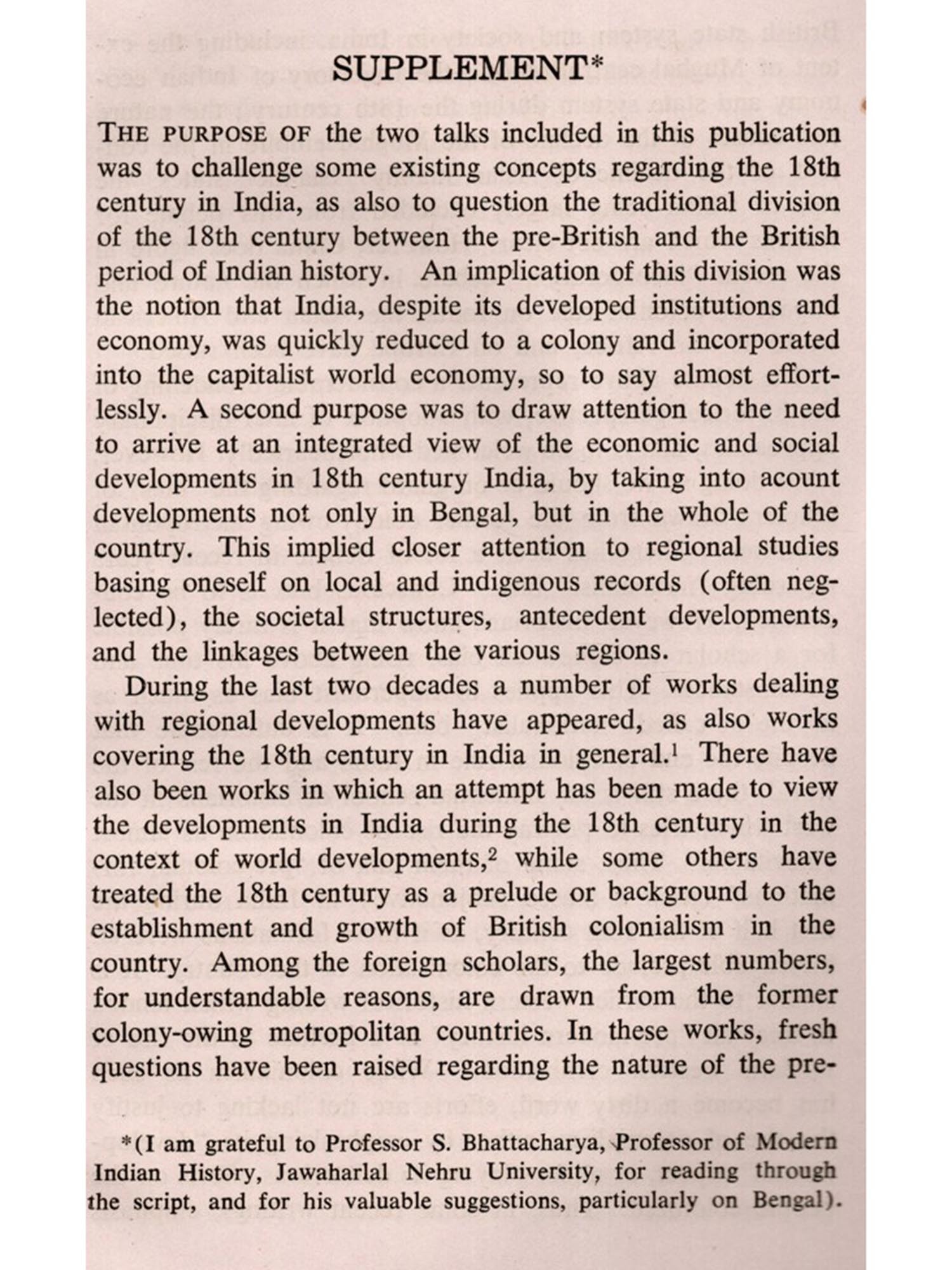 SUPPLEMENT*

THE PURPOSE OF the two talks included in this publication was to challenge some existing concepts regarding the 18th century in India, as also to question the traditional division of the 18th century between the pre-British and the British period of Indian history. An implication of this division was the notion that India, despite its developed institutions and economy, was quickly reduced to a colony and incorporated into the capitalist world economy, so to say almost effortlessly. A second purpose was to draw attention to the need to arrive at an integrated view of the economic and social developments in 18th century India, by taking into acount developments not only in Bengal, but in the whole of the country. This implied closer attention to regional studies basing oneself on local and indigenous records (often neglected), the societal structures, antecedent developments, and the linkages between the various regions.

During the last two decades a number of works dealing with regional developments have appeared, as also works covering the 18th century in India in general.$^1$ There have also been works in which an attempt has been made to view the developments in India during the 18th century in the context of world developments,$^2$ while some others have treated the 18th century as a prelude or background to the establishment and growth of British colonialism in the country. Among the foreign scholars, the largest numbers, for understandable reasons, are drawn from the former colony-owing metropolitan countries. In these works, fresh questions have been raised regarding the nature of the pre-

*(I am grateful to Professor S. Bhattacharya, Professor of Modern Indian History, Jawaharlal Nehru University, for reading through the script, and for his valuable suggestions, particularly on Bengal).